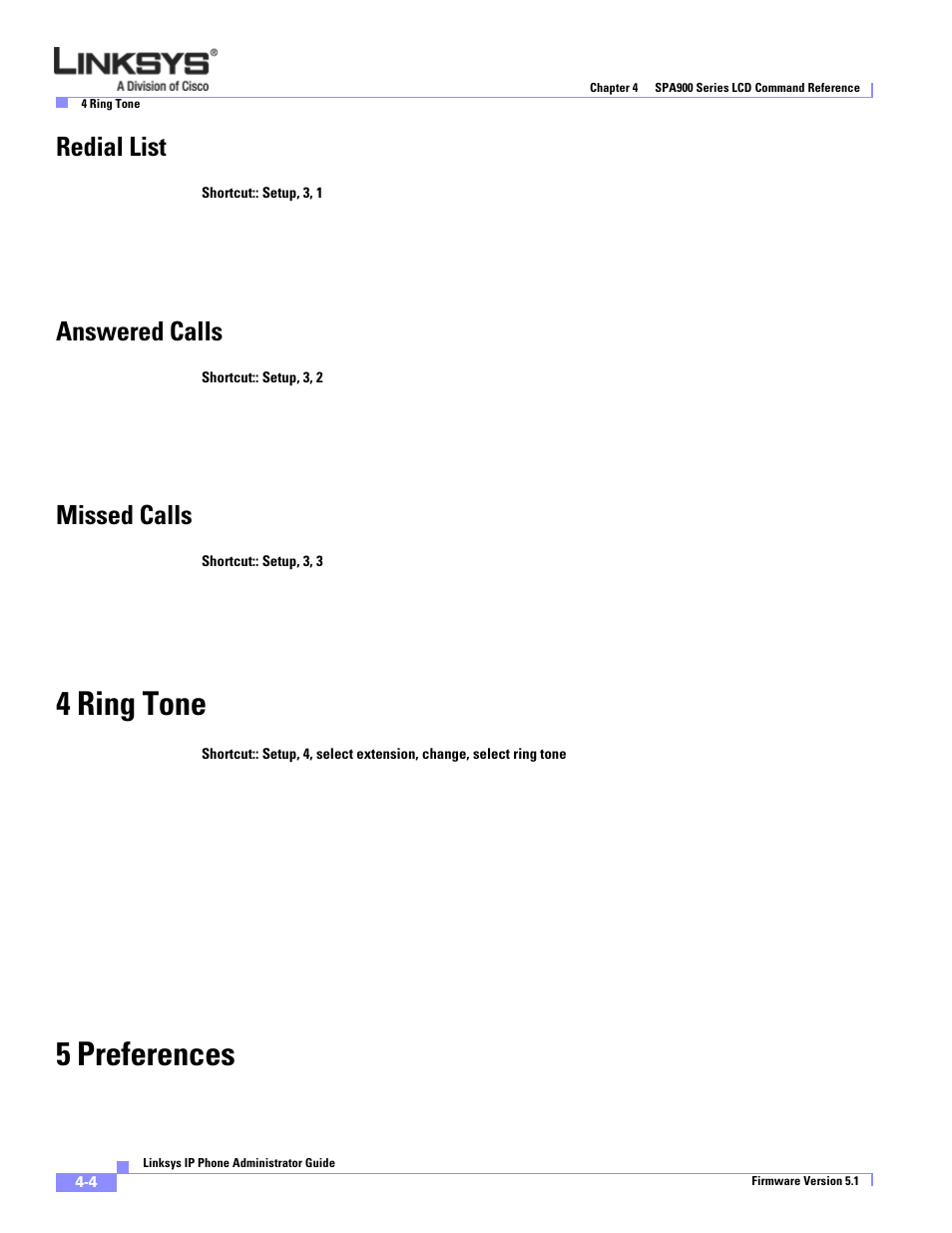 LINKSYS®
A Division of Cisco

Chapter 4 SPA900 Series LCD Command Reference

4 Ring Tone

Redial List

Shortcut:: Setup, 3, 1

Answered Calls

Shortcut:: Setup, 3, 2

Missed Calls

Shortcut:: Setup, 3, 3

4 Ring Tone

Shortcut:: Setup, 4, select extension, change, select ring tone

5 Preferences

Linksys IP Phone Administrator Guide

4-4

Firmware Version 5.1